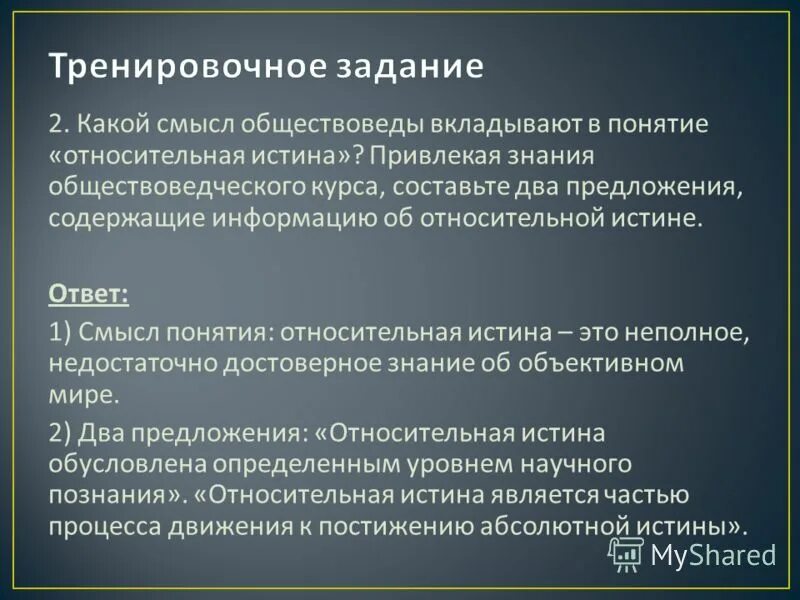 Тренировочное задание

2. Какой смысл обществоведы вкладывают в понятие «относительная истина»? Привлекая знания обществоведческого курса, составьте два предложения, содержащие информацию об относительной истине.

Ответ:

1) Смысл понятия: относительная истина – это неполное, недостаточно достоверное знание об объективном мире.

2) Два предложения: «Относительная истина обусловлена определенным уровнем научного познания». «Относительная истина является частью процесса движения к постижению абсолютной истины».

MyShared